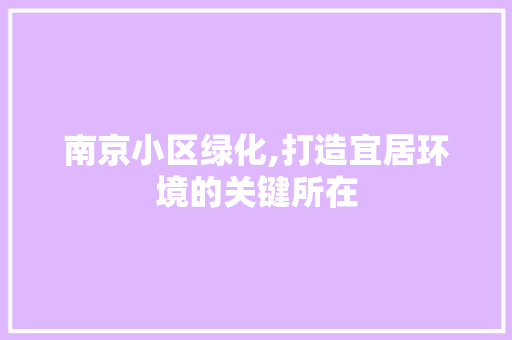 南京小区绿化,打造宜居环境的关键所在